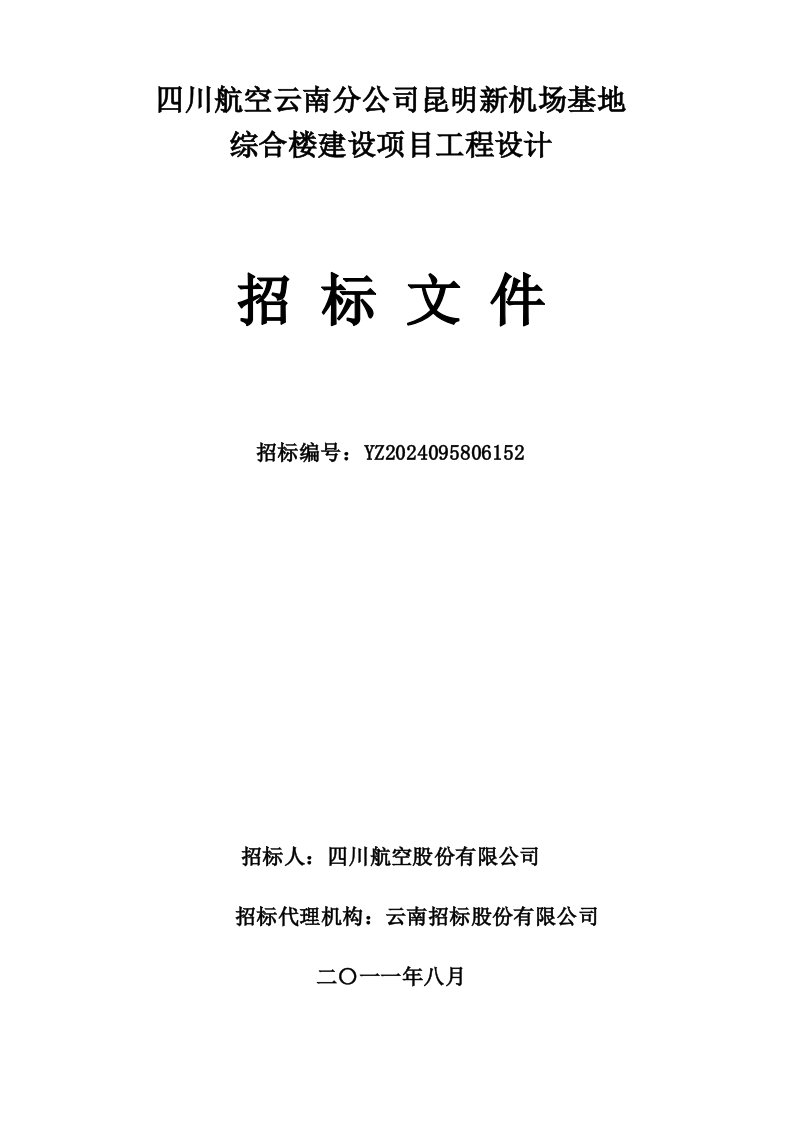 四川航空云南分公司昆明新机场基地
综合楼建设项目工程设计

招 标 文 件

招标编号：YZ2024095806152

招标人：四川航空股份有限公司

招标代理机构：云南招标股份有限公司

二〇一一年八月